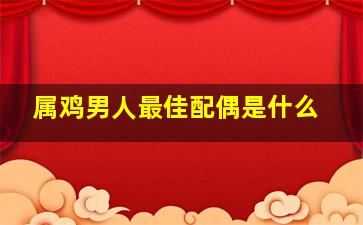 属鸡男人最佳配偶是什么